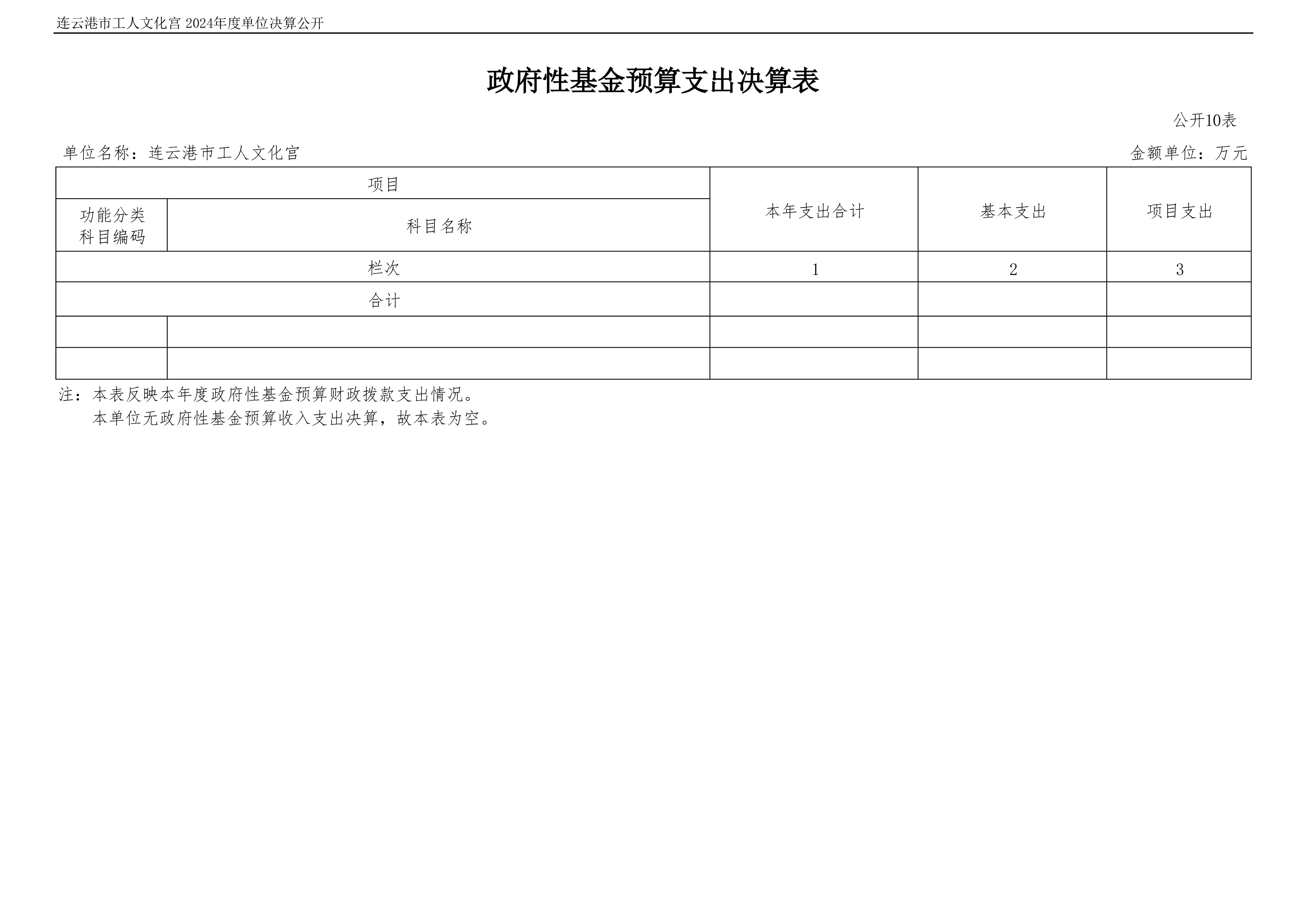 连云港市工人文化宫 2024年度单位决算公开

政府性基金预算支出决算表

公开10表

单位名称：连云港市工人文化宫

金额单位：万元

| 项目 | | 本年支出合计 | 基本支出 | 项目支出 |
|---|---|---|---|---|
| 功能分类科目编码 | 科目名称 | | | |
| 栏次 | | 1 | 2 | 3 |
| 合计 | | | | |
| | | | | |
| | | | | |

注：本表反映本年度政府性基金预算财政拨款支出情况。
本单位无政府性基金预算收入支出决算，故本表为空。